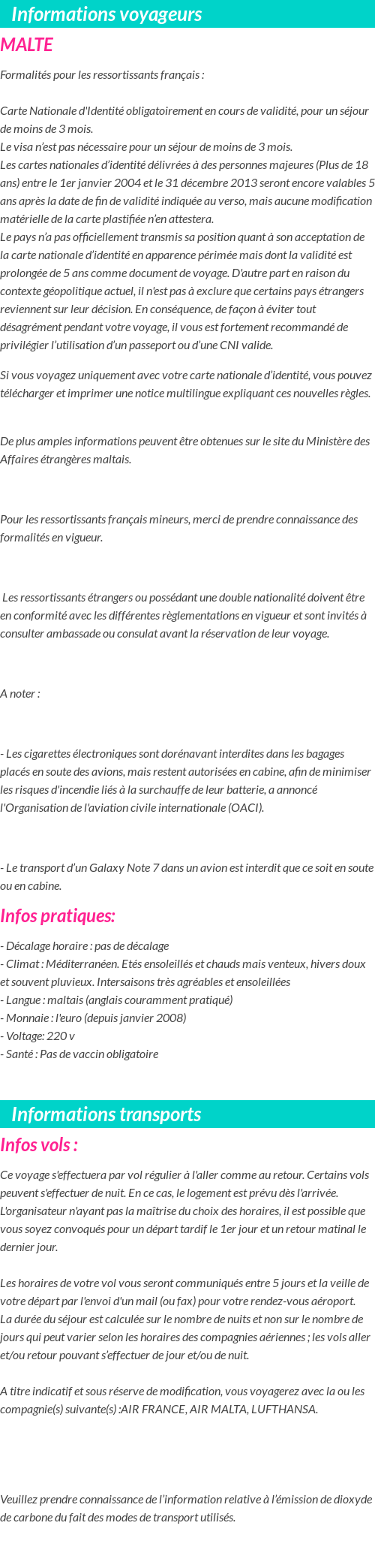 Informations voyageurs

MALTE

Formalités pour les ressortissants français :

Carte Nationale d'Identité obligatoirement en cours de validité, pour un séjour de moins de 3 mois.
Le visa n'est pas nécessaire pour un séjour de moins de 3 mois.
Les cartes nationales d'identité délivrées à des personnes majeures (Plus de 18 ans) entre le 1er janvier 2004 et le 31 décembre 2013 seront encore valables 5 ans après la date de fin de validité indiquée au verso, mais aucune modification matérielle de la carte plastifiée n'en attestera.
Le pays n'a pas officiellement transmis sa position quant à son acceptation de la carte nationale d'identité en apparence périmée mais dont la validité est prolongée de 5 ans comme document de voyage. D'autre part en raison du contexte géopolitique actuel, il n'est pas à exclure que certains pays étrangers reviennent sur leur décision. En conséquence, de façon à éviter tout désagrément pendant votre voyage, il vous est fortement recommandé de privilégier l'utilisation d'un passeport ou d'une CNI valide.

Si vous voyagez uniquement avec votre carte nationale d'identité, vous pouvez télécharger et imprimer une notice multilingue expliquant ces nouvelles règles.

De plus amples informations peuvent être obtenues sur le site du Ministère des Affaires étrangères maltais.

Pour les ressortissants français mineurs, merci de prendre connaissance des formalités en vigueur.

Les ressortissants étrangers ou possédant une double nationalité doivent être en conformité avec les différentes règlementations en vigueur et sont invités à consulter ambassade ou consulat avant la réservation de leur voyage.

A noter :

- Les cigarettes électroniques sont dorénavant interdites dans les bagages placés en soute des avions, mais restent autorisées en cabine, afin de minimiser les risques d'incendie liés à la surchauffe de leur batterie, a annoncé l'Organisation de l'aviation civile internationale (OACI).

- Le transport d'un Galaxy Note 7 dans un avion est interdit que ce soit en soute ou en cabine.

Infos pratiques:

- Décalage horaire : pas de décalage
- Climat : Méditerranéen. Etés ensoleillés et chauds mais venteux, hivers doux et souvent pluvieux. Intersaisons très agréables et ensoleillées
- Langue : maltais (anglais couramment pratiqué)
- Monnaie : l'euro (depuis janvier 2008)
- Voltage: 220 v
- Santé : Pas de vaccin obligatoire

Informations transports

Infos vols :

Ce voyage s'effectuera par vol régulier à l'aller comme au retour. Certains vols peuvent s'effectuer de nuit. En ce cas, le logement est prévu dès l'arrivée. L'organisateur n'ayant pas la maîtrise du choix des horaires, il est possible que vous soyez convoqués pour un départ tardif le 1er jour et un retour matinal le dernier jour.

Les horaires de votre vol vous seront communiqués entre 5 jours et la veille de votre départ par l'envoi d'un mail (ou fax) pour votre rendez-vous aéroport.
La durée du séjour est calculée sur le nombre de nuits et non sur le nombre de jours qui peut varier selon les horaires des compagnies aériennes ; les vols aller et/ou retour pouvant s'effectuer de jour et/ou de nuit.

A titre indicatif et sous réserve de modification, vous voyagerez avec la ou les compagnie(s) suivante(s) :AIR FRANCE, AIR MALTA, LUFTHANSA.

Veuillez prendre connaissance de l'information relative à l'émission de dioxyde de carbone du fait des modes de transport utilisés.